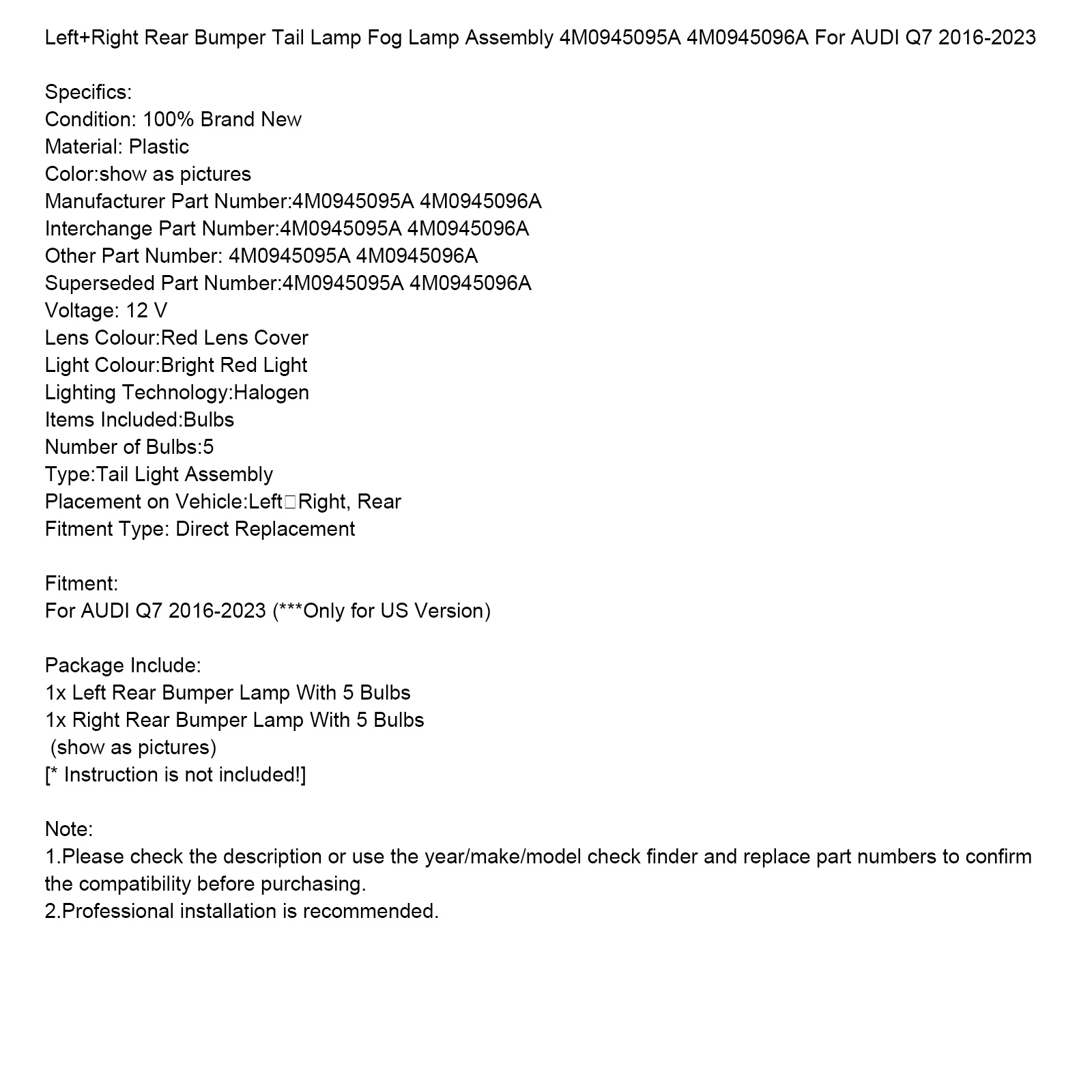 Left+Right Rear Bumper Tail Lamp Fog Lamp Assembly 4M0945095A 4M0945096A For AUDI Q7 2016-2023

Specifics:
Condition: 100% Brand New
Material: Plastic
Color:show as pictures
Manufacturer Part Number:4M0945095A 4M0945096A
Interchange Part Number:4M0945095A 4M0945096A
Other Part Number: 4M0945095A 4M0945096A
Superseded Part Number:4M0945095A 4M0945096A
Voltage: 12 V
Lens Colour:Red Lens Cover
Light Colour:Bright Red Light
Lighting Technology:Halogen
Items Included:Bulbs
Number of Bulbs:5
Type:Tail Light Assembly
Placement on Vehicle:Left□Right, Rear
Fitment Type: Direct Replacement

Fitment:
For AUDI Q7 2016-2023 (***Only for US Version)

Package Include:
1x Left Rear Bumper Lamp With 5 Bulbs
1x Right Rear Bumper Lamp With 5 Bulbs
(show as pictures)
[* Instruction is not included!]

Note:
1.Please check the description or use the year/make/model check finder and replace part numbers to confirm the compatibility before purchasing.
2.Professional installation is recommended.